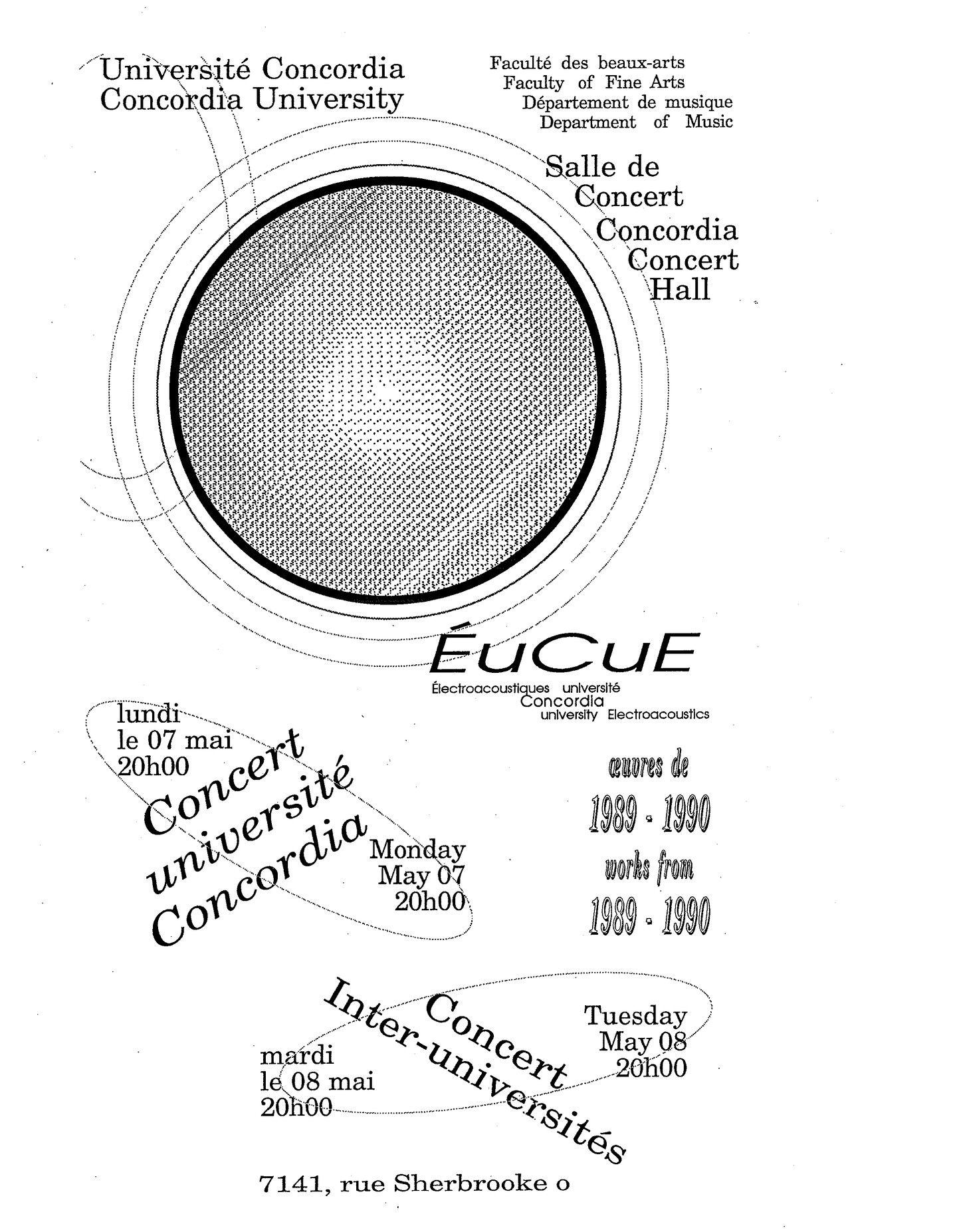 Université Concordia
Concordia University

Faculté des beaux-arts
Faculty of Fine Arts
Département de musique
Department of Music

Salle de
Concert
Concordia
Concert
Hall

ÉuCuE
Électroacoustiques université
Concordia
university Electroacoustics

lundi
le 07 mai
20h00

Concert
université
Concordia

Monday
May 07
20h00

œuvres de
1989 - 1990
works from
1989 - 1990

Concert
Inter-universités

Tuesday
May 08
20h00

mardi
le 08 mai
20h00

7141, rue Sherbrooke o